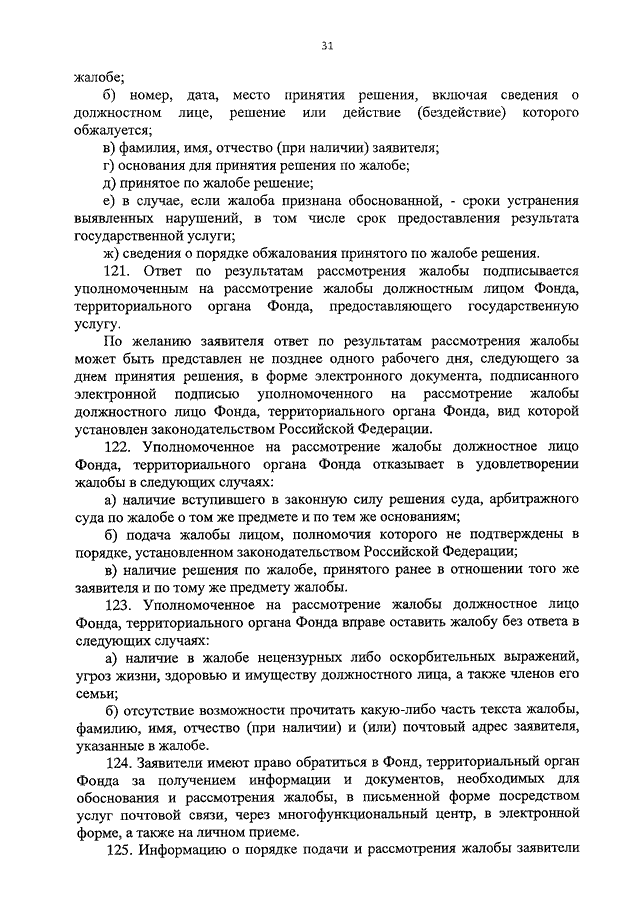 31

жалобе;

б) номер, дата, место принятия решения, включая сведения о должностном лице, решение или действие (бездействие) которого обжалуется;

в) фамилия, имя, отчество (при наличии) заявителя;

г) основания для принятия решения по жалобе;

д) принятое по жалобе решение;

е) в случае, если жалоба признана обоснованной, - сроки устранения выявленных нарушений, в том числе срок предоставления результата государственной услуги;

ж) сведения о порядке обжалования принятого по жалобе решения.

121. Ответ по результатам рассмотрения жалобы подписывается уполномоченным на рассмотрение жалобы должностным лицом Фонда, территориального органа Фонда, предоставляющего государственную услугу.

По желанию заявителя ответ по результатам рассмотрения жалобы может быть представлен не позднее одного рабочего дня, следующего за днем принятия решения, в форме электронного документа, подписанного электронной подписью уполномоченного на рассмотрение жалобы должностного лицо Фонда, территориального органа Фонда, вид которой установлен законодательством Российской Федерации.

122. Уполномоченное на рассмотрение жалобы должностное лицо Фонда, территориального органа Фонда отказывает в удовлетворении жалобы в следующих случаях:

а) наличие вступившего в законную силу решения суда, арбитражного суда по жалобе о том же предмете и по тем же основаниям;

б) подача жалобы лицом, полномочия которого не подтверждены в порядке, установленном законодательством Российской Федерации;

в) наличие решения по жалобе, принятого ранее в отношении того же заявителя и по тому же предмету жалобы.

123. Уполномоченное на рассмотрение жалобы должностное лицо Фонда, территориального органа Фонда вправе оставить жалобу без ответа в следующих случаях:

а) наличие в жалобе нецензурных либо оскорбительных выражений, угроз жизни, здоровью и имуществу должностного лица, а также членов его семьи;

б) отсутствие возможности прочитать какую-либо часть текста жалобы, фамилию, имя, отчество (при наличии) и (или) почтовый адрес заявителя, указанные в жалобе.

124. Заявители имеют право обратиться в Фонд, территориальный орган Фонда за получением информации и документов, необходимых для обоснования и рассмотрения жалобы, в письменной форме посредством услуг почтовой связи, через многофункциональный центр, в электронной форме, а также на личном приеме.

125. Информацию о порядке подачи и рассмотрения жалобы заявители